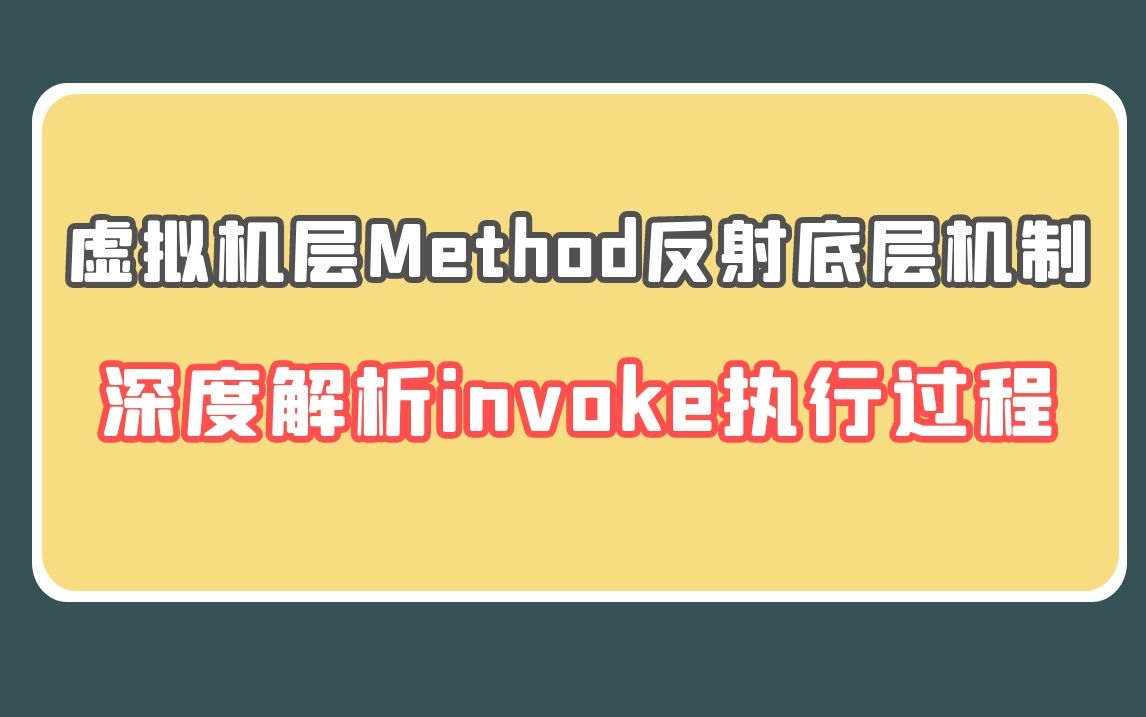 虚拟机层Method反射底层机制

深度解析invoke执行过程